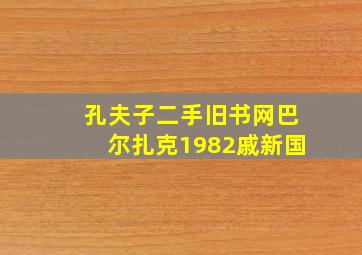 孔夫子二手旧书网巴尔扎克1982戚新国